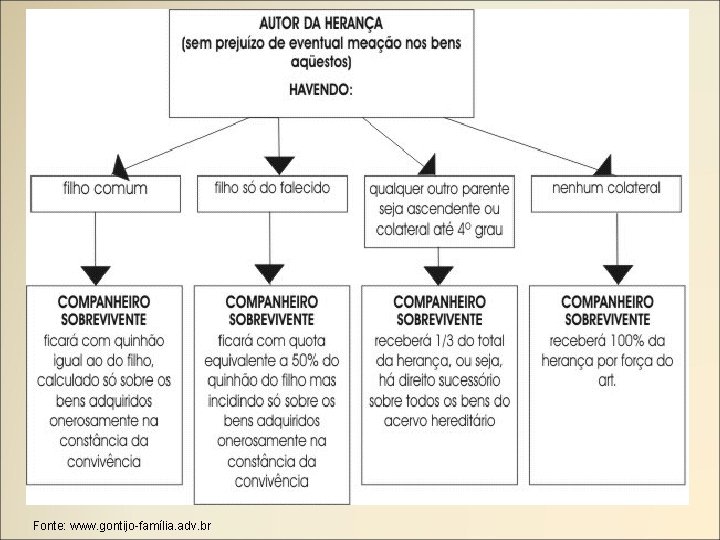 AUTOR DA HERANÇA
(sem prejuízo de eventual meação nos bens aqüestos)
HAVENDO:

filho comum

filho só do falecido

qualquer outro parente seja ascendente ou colateral até 4º grau

nenhum colateral

COMPANHEIRO SOBREVIVENTE
ficará com quinhão igual ao do filho, calculado só sobre os bens adquiridos onerosamente na constância da convivência

COMPANHEIRO SOBREVIVENTE
ficará com quota equivalente a 50% do quinhão do filho mas incidindo só sobre os bens adquiridos onerosamente na constância da convivência

COMPANHEIRO SOBREVIVENTE
receberá 1/3 do total da herança, ou seja, há direito sucessório sobre todos os bens do acervo hereditário

COMPANHEIRO SOBREVIVENTE
receberá 100% da herança por força do art.

Fonte: www.gontijo-família.adv.br